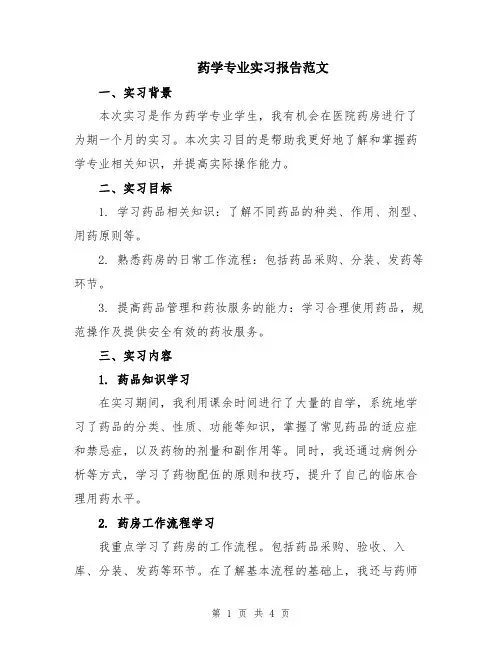 药学专业实习报告范文

一、实习背景

本次实习是作为药学专业学生，我有机会在医院药房进行了为期一个月的实习。本次实习目的是帮助我更好地了解和掌握药学专业相关知识，并提高实际操作能力。

二、实习目标

1. 学习药品相关知识：了解不同药品的种类、作用、剂型、用药原则等。

2. 熟悉药房的日常工作流程：包括药品采购、分装、发药等环节。

3. 提高药品管理和药妆服务的能力：学习合理使用药品，规范操作及提供安全有效的药妆服务。

三、实习内容

1. 药品知识学习

在实习期间，我利用课余时间进行了大量的自学，系统地学习了药品的分类、性质、功能等知识，掌握了常见药品的适应症和禁忌症，以及药物的剂量和副作用等。同时，我还通过病例分析等方式，学习了药物配伍的原则和技巧，提升了自己的临床合理用药水平。

2. 药房工作流程学习

我重点学习了药房的工作流程。包括药品采购、验收、入库、分装、发药等环节。在了解基本流程的基础上，我还与药师

第 1 页 共 4 页